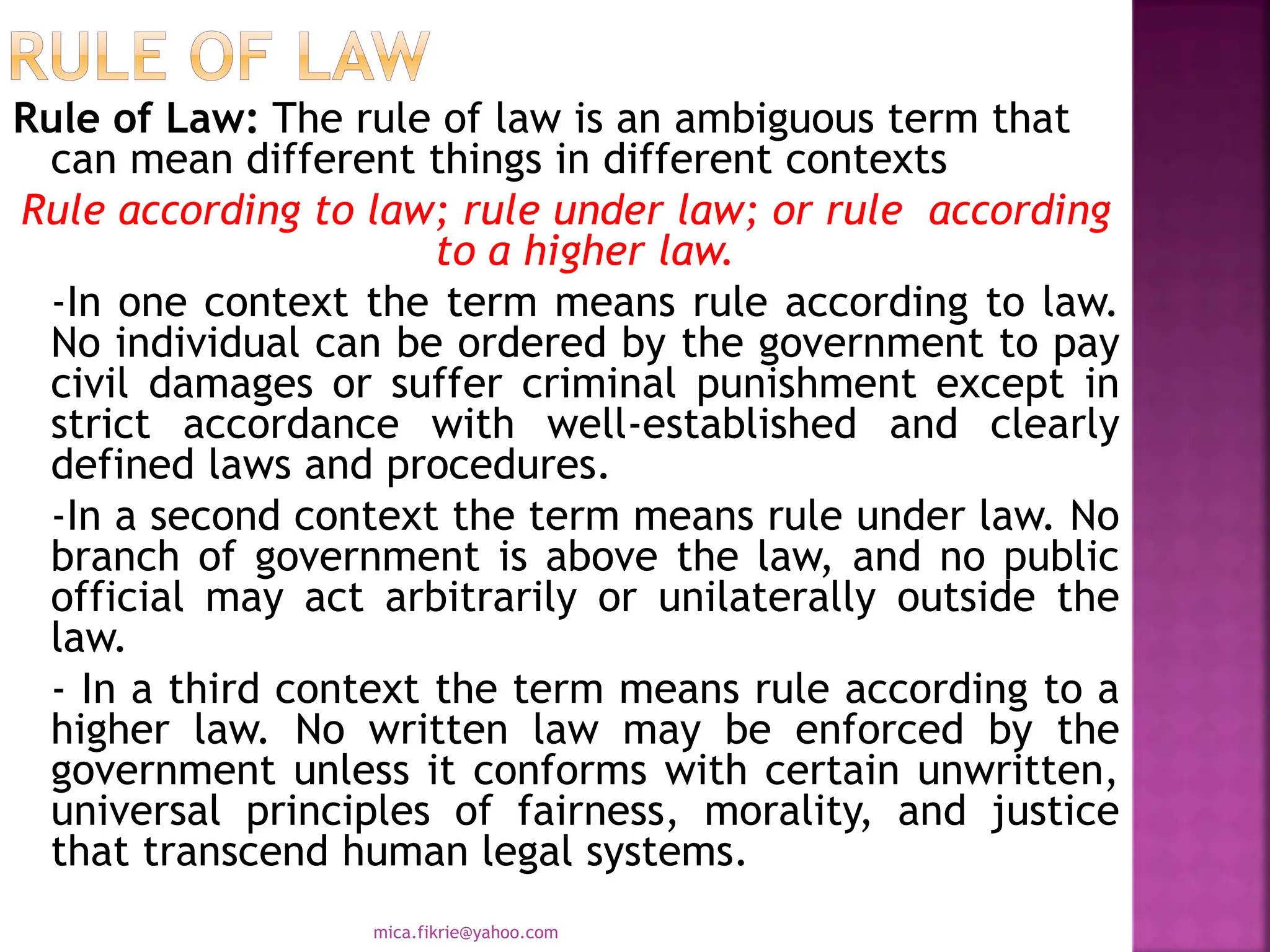 RULE OF LAW

Rule of Law: The rule of law is an ambiguous term that can mean different things in different contexts

Rule according to law; rule under law; or rule according to a higher law.

-In one context the term means rule according to law. No individual can be ordered by the government to pay civil damages or suffer criminal punishment except in strict accordance with well-established and clearly defined laws and procedures.

-In a second context the term means rule under law. No branch of government is above the law, and no public official may act arbitrarily or unilaterally outside the law.

- In a third context the term means rule according to a higher law. No written law may be enforced by the government unless it conforms with certain unwritten, universal principles of fairness, morality, and justice that transcend human legal systems.

mica.fikrie@yahoo.com